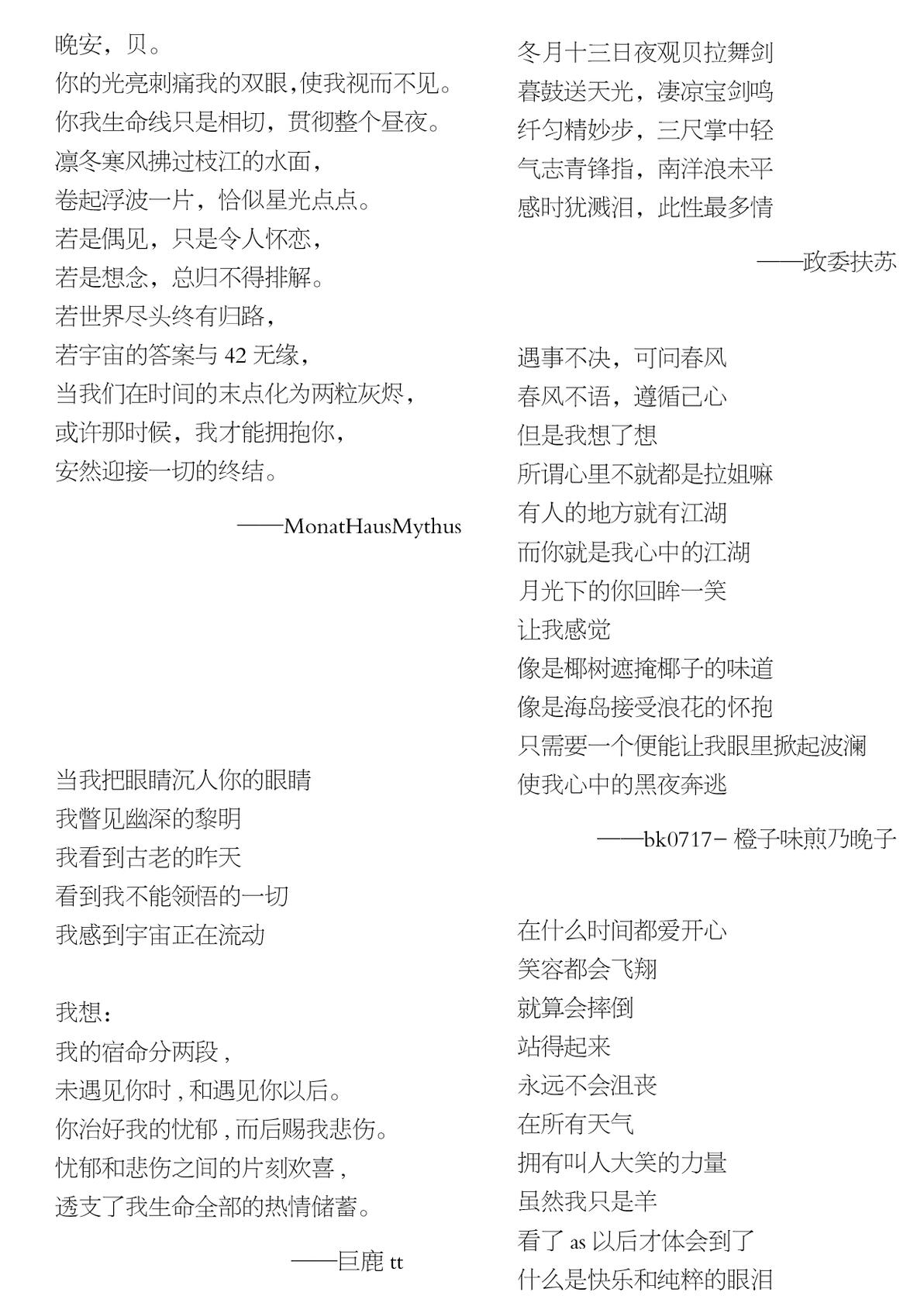 晚安，贝。
你的光亮刺痛我的双眼，使我视而不见。
你我生命线只是相切，贯彻整个昼夜。
凛冬寒风拂过枝江的水面，
卷起浮波一片，恰似星光点点。
若是偶见，只是令人怀恋，
若是想念，总归不得排解。
若世界尽头终有归路，
若宇宙的答案与 42 无缘，
当我们在时间的末点化为两粒灰烬，
或许那时候，我才能拥抱你，
安然迎接一切的终结。

——MonatHausMythus

当我把眼睛沉人你的眼睛
我瞥见幽深的黎明
我看到古老的昨天
看到我不能领悟的一切
我感到宇宙正在流动

我想：
我的宿命分两段，
未遇见你时，和遇见你以后。
你治好我的忧郁，而后赐我悲伤。
忧郁和悲伤之间的片刻欢喜，
透支了我生命全部的热情储蓄。

——巨鹿 tt

冬月十三日夜观贝拉舞剑
暮鼓送天光，凄凉宝剑鸣
纤匀精妙步，三尺掌中轻
气志青锋指，南洋浪未平
感时犹溅泪，此性最多情

——政委扶苏

遇事不决，可问春风
春风不语，遵循己心
但是我想了想
所谓心里不就都是拉姐嘛
有人的地方就有江湖
而你就是我心中的江湖
月光下的你回眸一笑
让我感觉
像是椰树遮掩椰子的味道
像是海岛接受浪花的怀抱
只需要一个便能让我眼里掀起波澜
使我心中的黑夜奔逃

——bk0717－ 橙子味煎乃晚子

在什么时间都爱开心
笑容都会飞翔
就算会摔倒
站得起来
永远不会沮丧
在所有天气
拥有叫人大笑的力量
虽然我只是羊
看了 as 以后才体会到了
什么是快乐和纯粹的眼泪